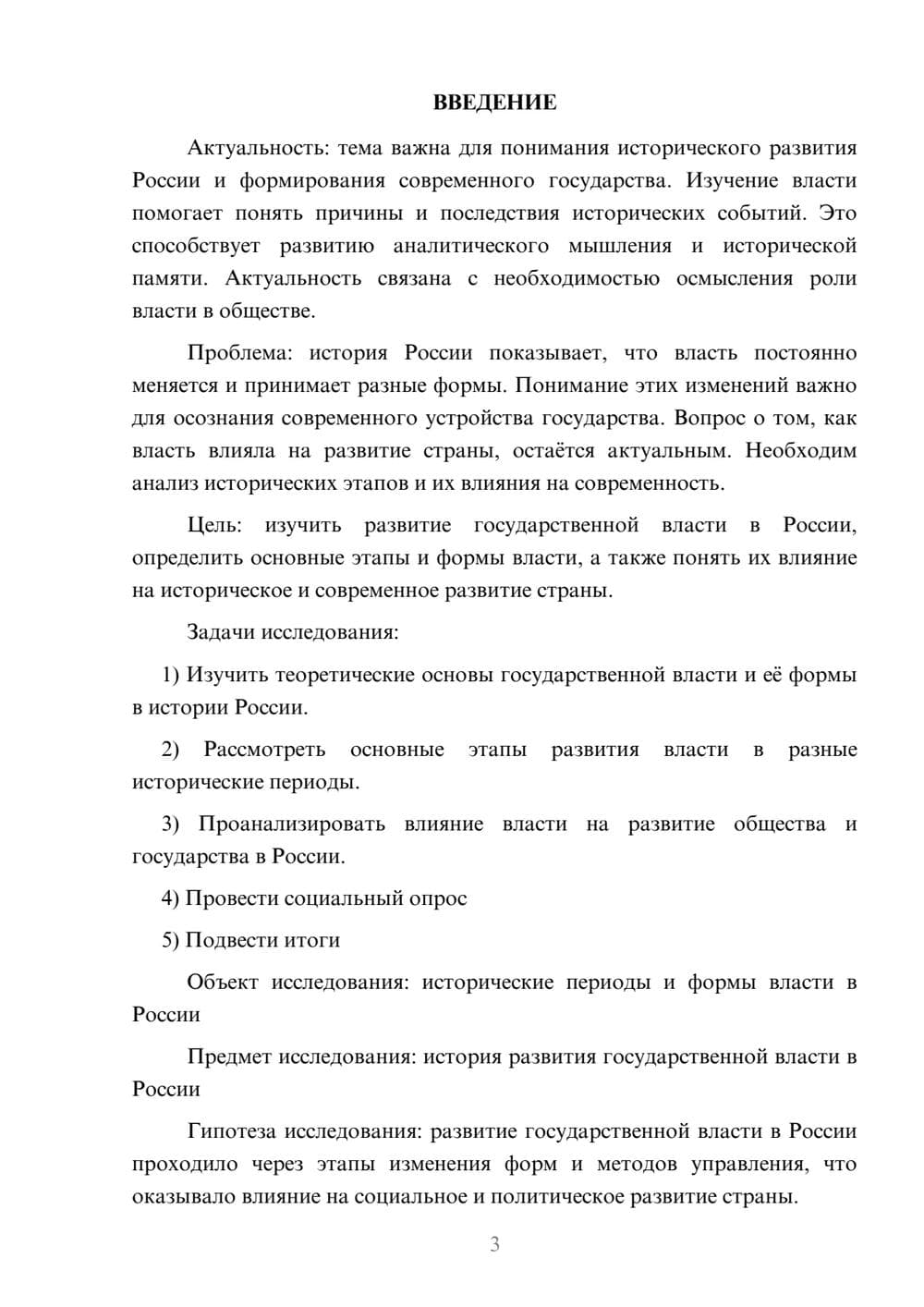 ВВЕДЕНИЕ

Актуальность: тема важна для понимания исторического развития России и формирования современного государства. Изучение власти помогает понять причины и последствия исторических событий. Это способствует развитию аналитического мышления и исторической памяти. Актуальность связана с необходимостью осмысления роли власти в обществе.

Проблема: история России показывает, что власть постоянно меняется и принимает разные формы. Понимание этих изменений важно для осознания современного устройства государства. Вопрос о том, как власть влияла на развитие страны, остаётся актуальным. Необходим анализ исторических этапов и их влияния на современность.

Цель: изучить развитие государственной власти в России, определить основные этапы и формы власти, а также понять их влияние на историческое и современное развитие страны.

Задачи исследования:

1) Изучить теоретические основы государственной власти и её формы в истории России.

2) Рассмотреть основные этапы развития власти в разные исторические периоды.

3) Проанализировать влияние власти на развитие общества и государства в России.

4) Провести социальный опрос

5) Подвести итоги

Объект исследования: исторические периоды и формы власти в России

Предмет исследования: история развития государственной власти в России

Гипотеза исследования: развитие государственной власти в России проходило через этапы изменения форм и методов управления, что оказывало влияние на социальное и политическое развитие страны.

3